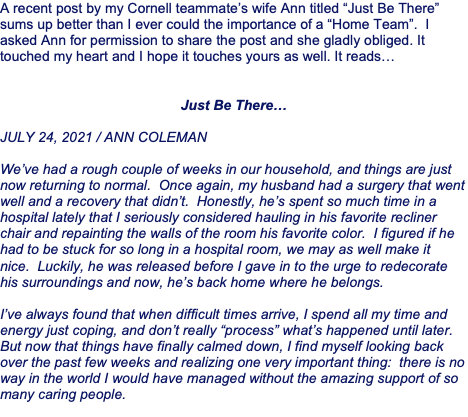 A recent post by my Cornell teammate's wife Ann titled "Just Be There" sums up better than I ever could the importance of a "Home Team". I asked Ann for permission to share the post and she gladly obliged. It touched my heart and I hope it touches yours as well. It reads…

Just Be There…

JULY 24, 2021 / ANN COLEMAN

We've had a rough couple of weeks in our household, and things are just now returning to normal. Once again, my husband had a surgery that went well and a recovery that didn't. Honestly, he's spent so much time in a hospital lately that I seriously considered hauling in his favorite recliner chair and repainting the walls of the room his favorite color. I figured if he had to be stuck for so long in a hospital room, we may as well make it nice. Luckily, he was released before I gave in to the urge to redecorate his surroundings and now, he's back home where he belongs.

I've always found that when difficult times arrive, I spend all my time and energy just coping, and don't really "process" what's happened until later. But now that things have finally calmed down, I find myself looking back over the past few weeks and realizing one very important thing: there is no way in the world I would have managed without the amazing support of so many caring people.